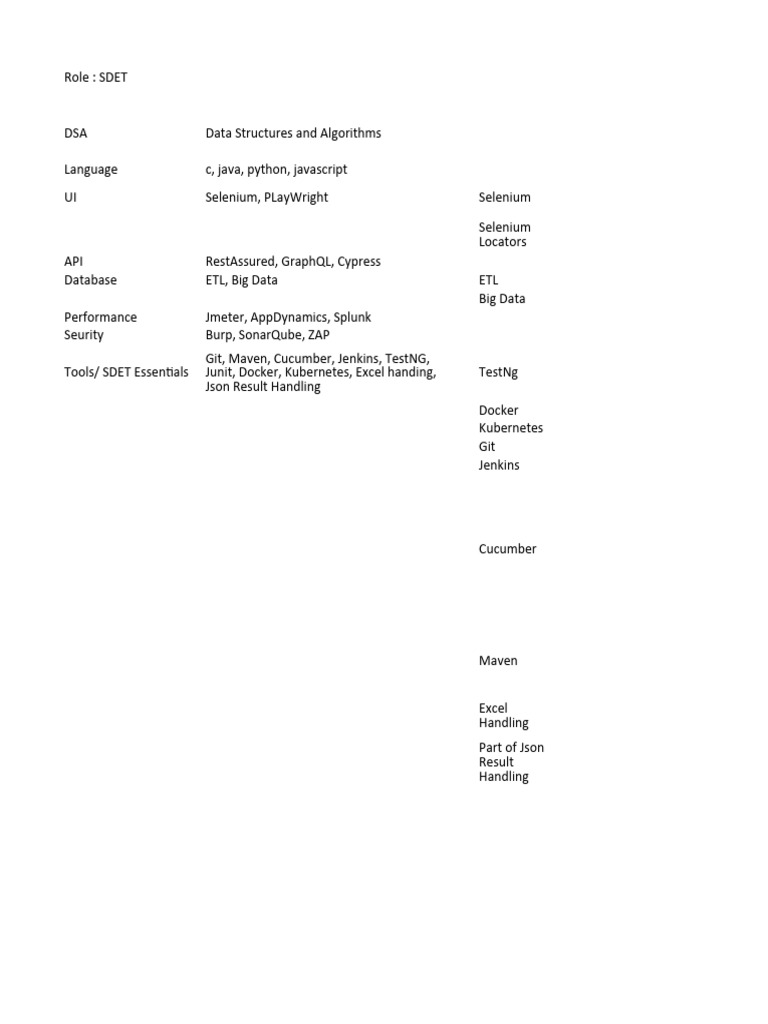 Role : SDET

| | | |
|---|---|---|
| DSA | Data Structures and Algorithms | |
| Language | c, java, python, javascript | |
| UI | Selenium, PLayWright | Selenium |
| | | Selenium Locators |
| API | RestAssured, GraphQL, Cypress | |
| Database | ETL, Big Data | ETL |
| | | Big Data |
| Performance | Jmeter, AppDynamics, Splunk | |
| Seurity | Burp, SonarQube, ZAP | |
| Tools/ SDET Essentials | Git, Maven, Cucumber, Jenkins, TestNG, Junit, Docker, Kubernetes, Excel handing, Json Result Handling | TestNg |
| | | Docker |
| | | Kubernetes |
| | | Git |
| | | Jenkins |
| | | Cucumber |
| | | Maven |
| | | Excel Handling |
| | | Part of Json Result Handling |